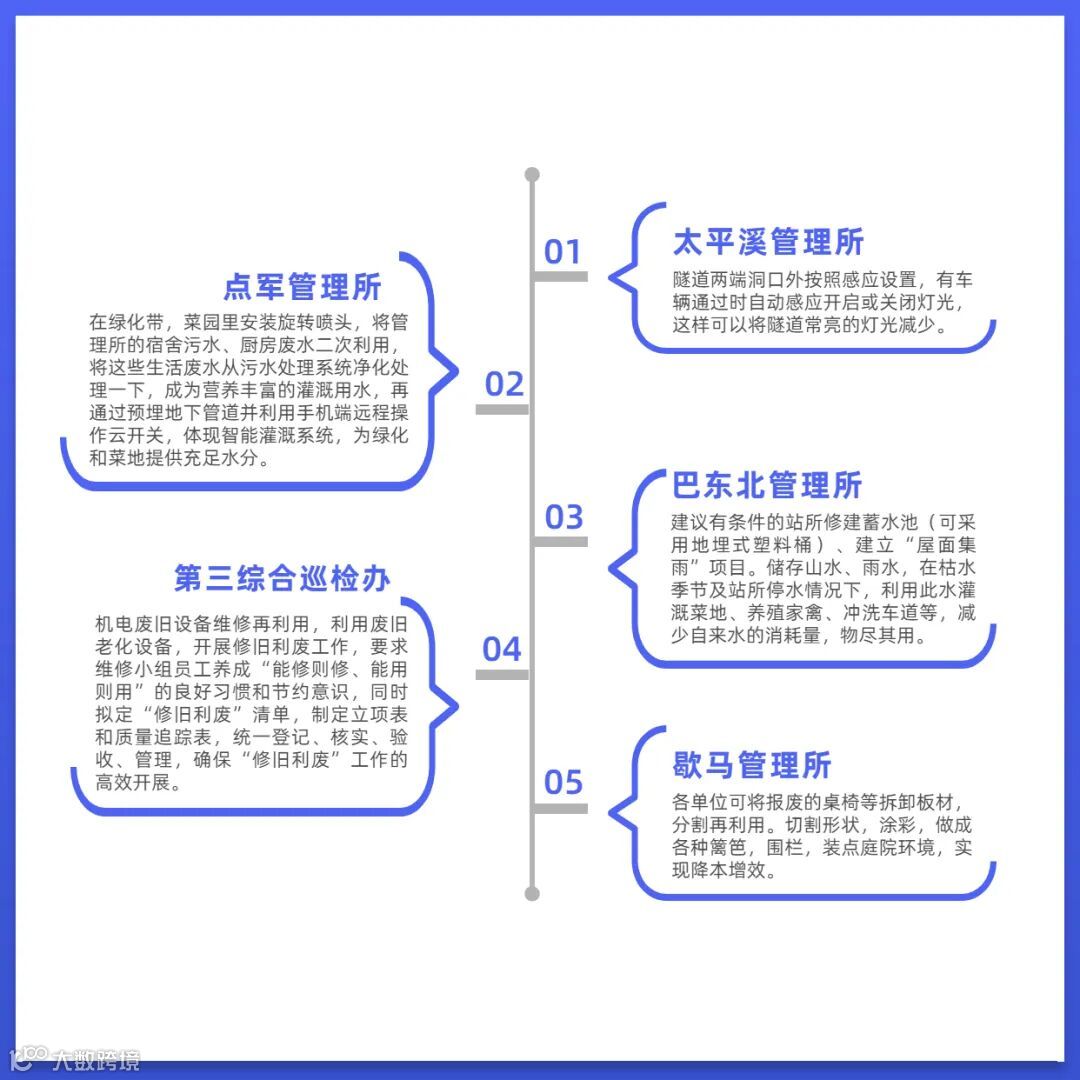 01

太平溪管理所

隧道两端洞口外按照感应设置，有车辆通过时自动感应开启或关闭灯光，这样可以将隧道常亮的灯光减少。

02

点军管理所

在绿化带，菜园里安装旋转喷头，将管理所的宿舍污水、厨房废水二次利用，将这些生活废水从污水处理系统净化处理一下，成为营养丰富的灌溉用水，再通过预埋地下管道并利用手机端远程操作云开关，体现智能灌溉系统，为绿化和菜地提供充足水分。

03

巴东北管理所

建议有条件的站所修建蓄水池（可采用地埋式塑料桶）、建立“屋面集雨”项目。储存山水、雨水，在枯水季节及站所停水情况下，利用此水灌溉菜地、养殖家禽、冲洗车道等，减少自来水的消耗量，物尽其用。

04

第三综合巡检办

机电废旧设备维修再利用，利用废旧老化设备，开展修旧利废工作，要求维修小组员工养成“能修则修、能用则用”的良好习惯和节约意识，同时拟定“修旧利废”清单，制定立项表和质量追踪表，统一登记、核实、验收、管理，确保“修旧利废”工作的高效开展。

05

歇马管理所

各单位可将报废的桌椅等拆卸板材，分割再利用。切割形状，涂彩，做成各种篱笆，围栏，装点庭院环境，实现降本增效。

大数跨境